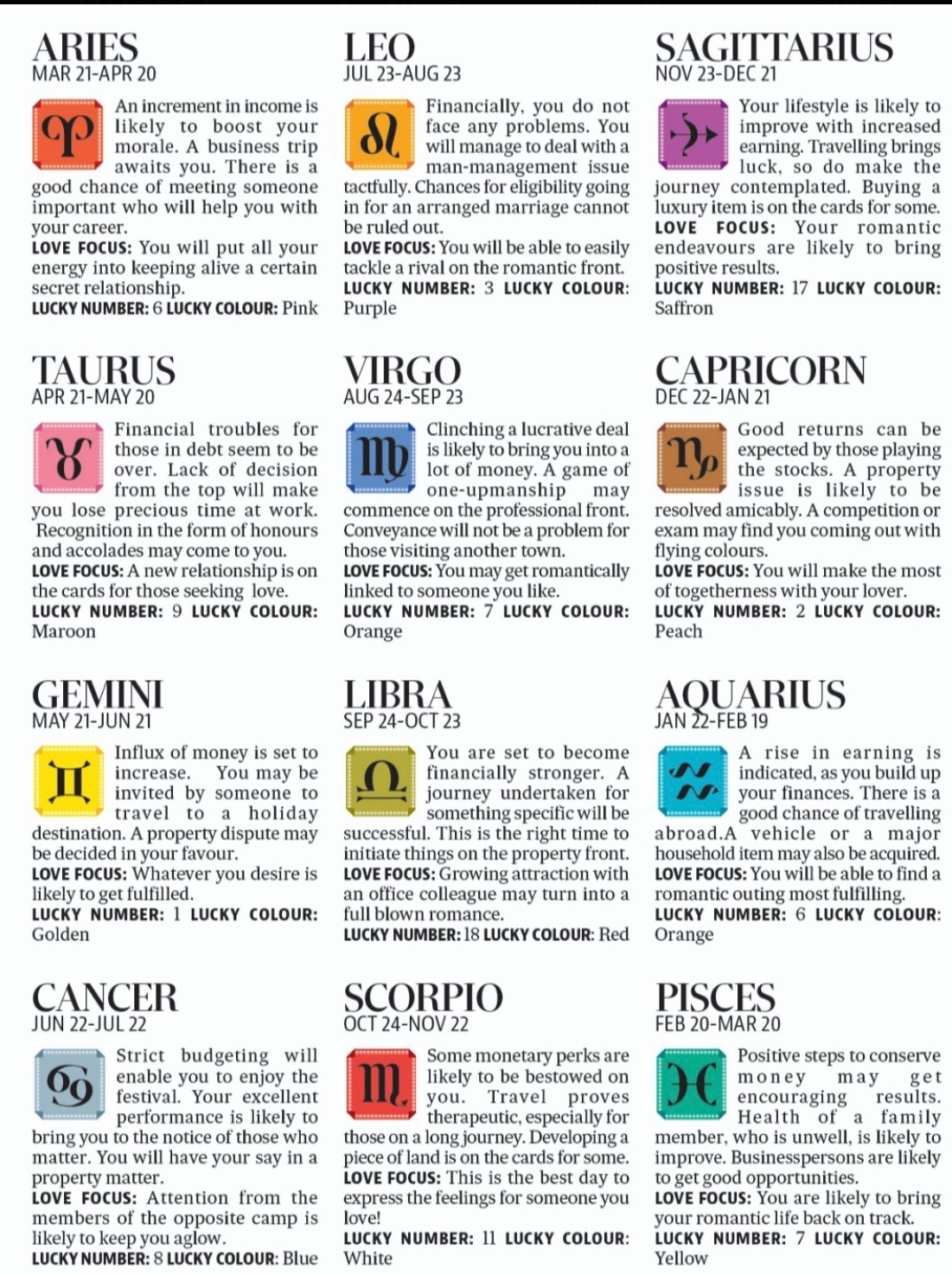 ARIES
MAR 21-APR 20

An increment in income is likely to boost your morale. A business trip awaits you. There is a good chance of meeting someone important who will help you with your career.
LOVE FOCUS: You will put all your energy into keeping alive a certain secret relationship.
LUCKY NUMBER: 6 LUCKY COLOUR: Pink

TAURUS
APR 21-MAY 20

Financial troubles for those in debt seem to be over. Lack of decision from the top will make you lose precious time at work. Recognition in the form of honours and accolades may come to you.
LOVE FOCUS: A new relationship is on the cards for those seeking love.
LUCKY NUMBER: 9 LUCKY COLOUR: Maroon

GEMINI
MAY 21-JUN 21

Influx of money is set to increase. You may be invited by someone to travel to a holiday destination. A property dispute may be decided in your favour.
LOVE FOCUS: Whatever you desire is likely to get fulfilled.
LUCKY NUMBER: 1 LUCKY COLOUR: Golden

CANCER
JUN 22-JUL 22

Strict budgeting will enable you to enjoy the festival. Your excellent performance is likely to bring you to the notice of those who matter. You will have your say in a property matter.
LOVE FOCUS: Attention from the members of the opposite camp is likely to keep you aglow.
LUCKY NUMBER: 8 LUCKY COLOUR: Blue

LEO
JUL 23-AUG 23

Financially, you do not face any problems. You will manage to deal with a man-management issue tactfully. Chances for eligibility going in for an arranged marriage cannot be ruled out.
LOVE FOCUS: You will be able to easily tackle a rival on the romantic front.
LUCKY NUMBER: 3 LUCKY COLOUR: Purple

VIRGO
AUG 24-SEP 23

Clinching a lucrative deal is likely to bring you into a lot of money. A game of one-upmanship may commence on the professional front. Conveyance will not be a problem for those visiting another town.
LOVE FOCUS: You may get romantically linked to someone you like.
LUCKY NUMBER: 7 LUCKY COLOUR: Orange

LIBRA
SEP 24-OCT 23

You are set to become financially stronger. A journey undertaken for something specific will be successful. This is the right time to initiate things on the property front.
LOVE FOCUS: Growing attraction with an office colleague may turn into a full blown romance.
LUCKY NUMBER: 18 LUCKY COLOUR: Red

SCORPIO
OCT 24-NOV 22

Some monetary perks are likely to be bestowed on you. Travel proves therapeutic, especially for those on a long journey. Developing a piece of land is on the cards for some.
LOVE FOCUS: This is the best day to express the feelings for someone you love!
LUCKY NUMBER: 11 LUCKY COLOUR: White

SAGITTARIUS
NOV 23-DEC 21

Your lifestyle is likely to improve with increased earning. Travelling brings luck, so do make the journey contemplated. Buying a luxury item is on the cards for some.
LOVE FOCUS: Your romantic endeavours are likely to bring positive results.
LUCKY NUMBER: 17 LUCKY COLOUR: Saffron

CAPRICORN
DEC 22-JAN 21

Good returns can be expected by those playing the stocks. A property issue is likely to be resolved amicably. A competition or exam may find you coming out with flying colours.
LOVE FOCUS: You will make the most of togetherness with your lover.
LUCKY NUMBER: 2 LUCKY COLOUR: Peach

AQUARIUS
JAN 22-FEB 19

A rise in earning is indicated, as you build up your finances. There is a good chance of travelling abroad.A vehicle or a major household item may also be acquired.
LOVE FOCUS: You will be able to find a romantic outing most fulfilling.
LUCKY NUMBER: 6 LUCKY COLOUR: Orange

PISCES
FEB 20-MAR 20

Positive steps to conserve money may get encouraging results. Health of a family member, who is unwell, is likely to improve. Businesspersons are likely to get good opportunities.
LOVE FOCUS: You are likely to bring your romantic life back on track.
LUCKY NUMBER: 7 LUCKY COLOUR: Yellow